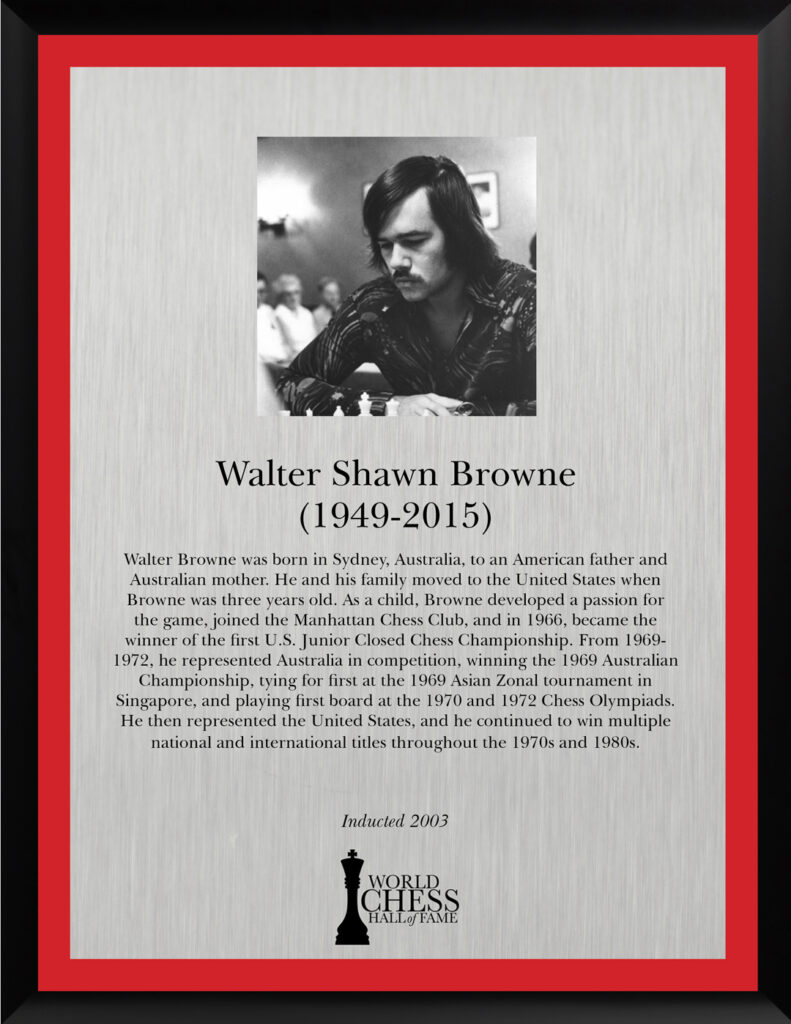 Walter Shawn Browne
(1949-2015)

Walter Browne was born in Sydney, Australia, to an American father and Australian mother. He and his family moved to the United States when Browne was three years old. As a child, Browne developed a passion for the game, joined the Manhattan Chess Club, and in 1966, became the winner of the first U.S. Junior Closed Chess Championship. From 1969-1972, he represented Australia in competition, winning the 1969 Australian Championship, tying for first at the 1969 Asian Zonal tournament in Singapore, and playing first board at the 1970 and 1972 Chess Olympiads. He then represented the United States, and he continued to win multiple national and international titles throughout the 1970s and 1980s.

Inducted 2003

WORLD
CHESS
HALL of FAME